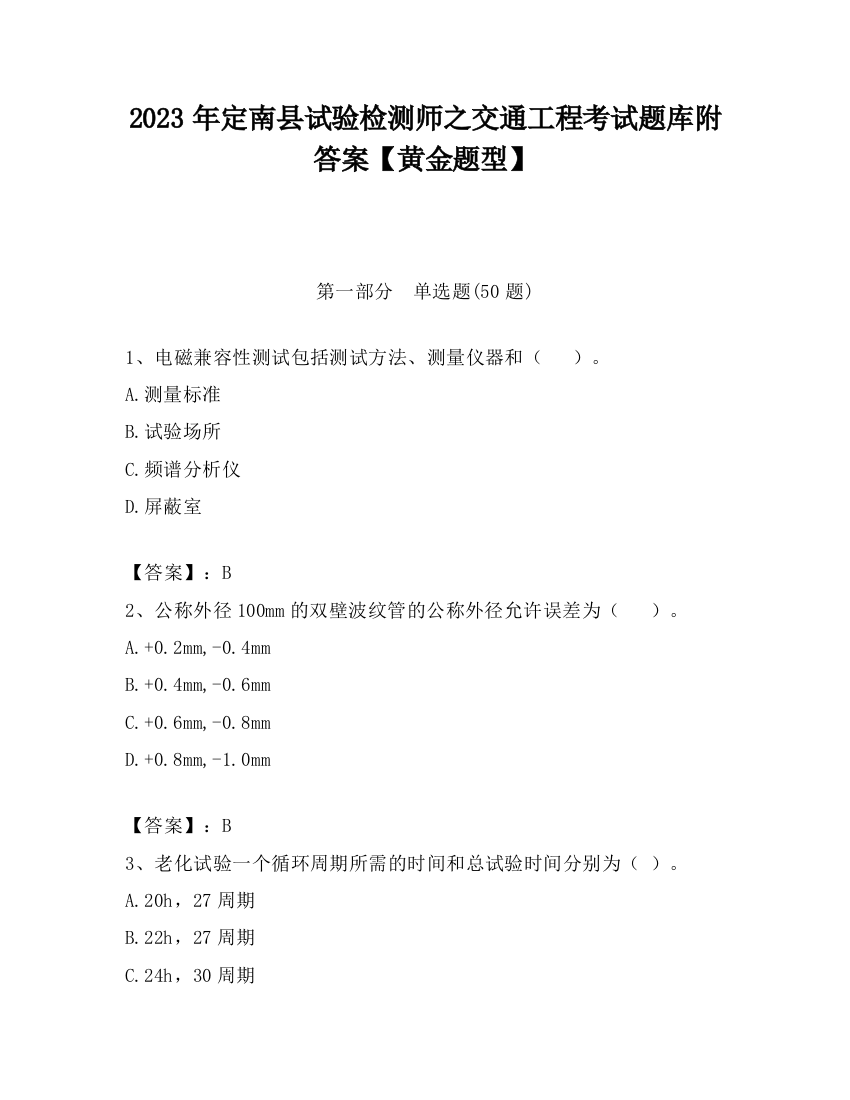 2023 年定南县试验检测师之交通工程考试题库附答案【黄金题型】

第一部分　单选题(50 题)

1、电磁兼容性测试包括测试方法、测量仪器和（　　）。

A.测量标准

B.试验场所

C.频谱分析仪

D.屏蔽室

【答案】：B

2、公称外径 100mm 的双壁波纹管的公称外径允许误差为（　　）。

A.+0.2mm,-0.4mm

B.+0.4mm,-0.6mm

C.+0.6mm,-0.8mm

D.+0.8mm,-1.0mm

【答案】：B

3、老化试验一个循环周期所需的时间和总试验时间分别为（ ）。

A.20h，27 周期

B.22h，27 周期

C.24h，30 周期